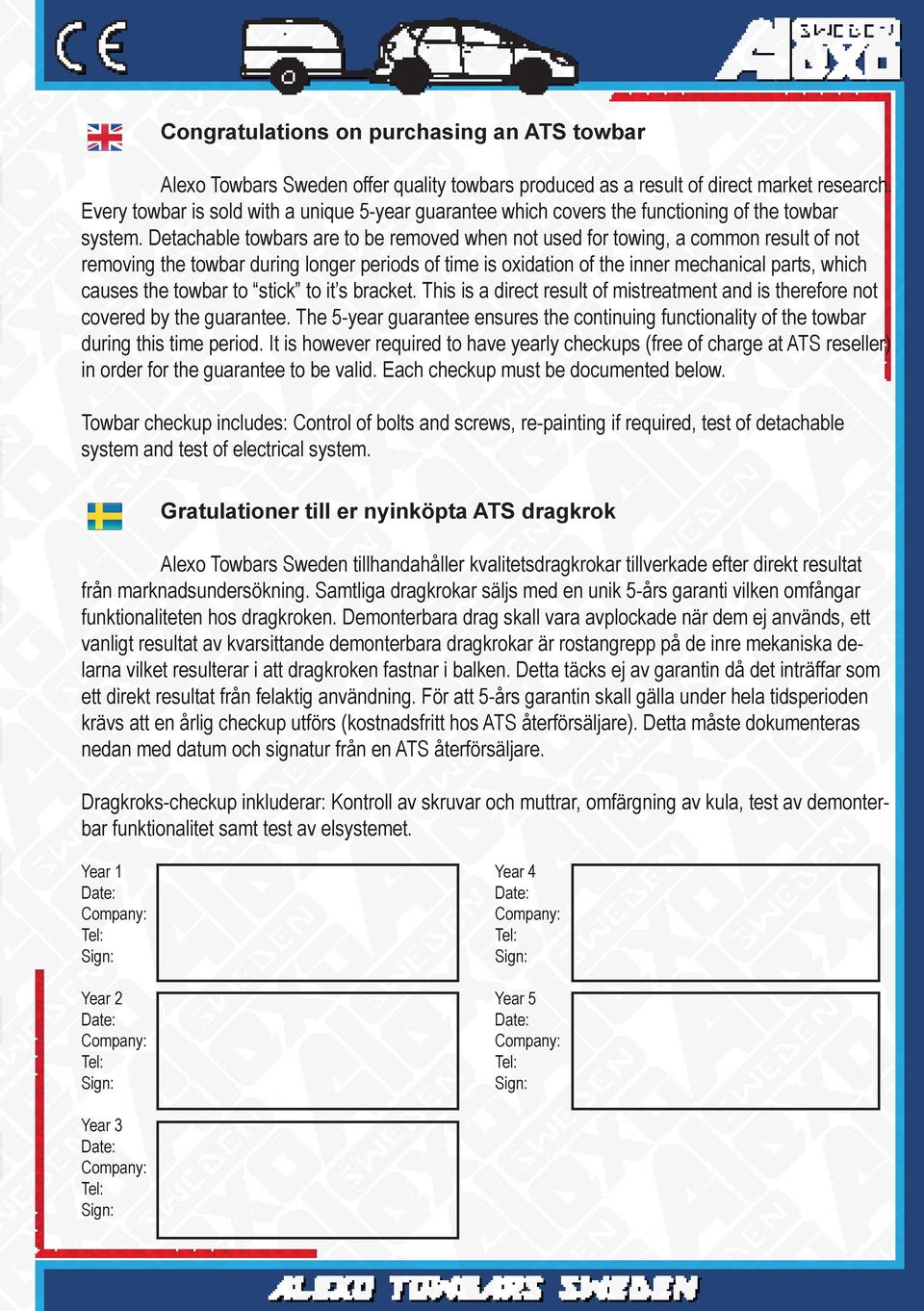 CE

SWEDEN ALEXO

Congratulations on purchasing an ATS towbar

Alexo Towbars Sweden offer quality towbars produced as a result of direct market research. Every towbar is sold with a unique 5-year guarantee which covers the functioning of the towbar system. Detachable towbars are to be removed when not used for towing, a common result of not removing the towbar during longer periods of time is oxidation of the inner mechanical parts, which causes the towbar to “stick” to it’s bracket. This is a direct result of mistreatment and is therefore not covered by the guarantee. The 5-year guarantee ensures the continuing functionality of the towbar during this time period. It is however required to have yearly checkups (free of charge at ATS reseller) in order for the guarantee to be valid. Each checkup must be documented below.

Towbar checkup includes: Control of bolts and screws, re-painting if required, test of detachable system and test of electrical system.

Gratulationer till er nyinköpta ATS dragkrok

Alexo Towbars Sweden tillhandahåller kvalitetsdragkrokar tillverkade efter direkt resultat från marknadsundersökning. Samtliga dragkrokar säljs med en unik 5-års garanti vilken omfångar funktionaliteten hos dragkroken. Demonterbara drag skall vara avplockade när dem ej används, ett vanligt resultat av kvarsittande demonterbara dragkrokar är rostangrepp på de inre mekaniska delarna vilket resulterar i att dragkroken fastnar i balken. Detta täcks ej av garantin då det inträffar som ett direkt resultat från felaktig användning. För att 5-års garantin skall gälla under hela tidsperioden krävs att en årlig checkup utförs (kostnadsfritt hos ATS återförsäljare). Detta måste dokumenteras nedan med datum och signatur från en ATS återförsäljare.

Dragkroks-checkup inkluderar: Kontroll av skruvar och muttrar, omfärgning av kula, test av demonterbar funktionalitet samt test av elsystemet.

Year 1
Date:
Company:
Tel:
Sign:

Year 2
Date:
Company:
Tel:
Sign:

Year 3
Date:
Company:
Tel:
Sign:

Year 4
Date:
Company:
Tel:
Sign:

Year 5
Date:
Company:
Tel:
Sign:

ALEXO TOWBARS SWEDEN